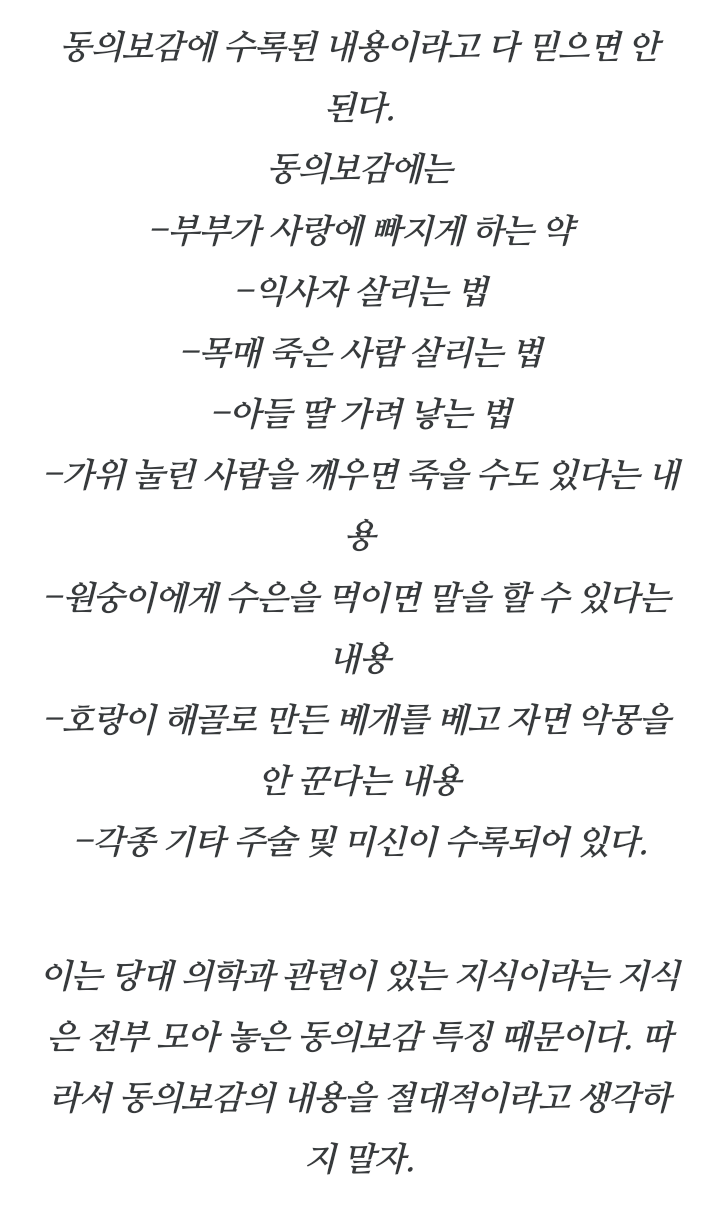 동의보감에 수록된 내용이라고 다 믿으면 안 된다.
동의보감에는
-부부가 사랑에 빠지게 하는 약
-익사자 살리는 법
-목매 죽은 사람 살리는 법
-아들 딸 가려 낳는 법
-가위 눌린 사람을 깨우면 죽을 수도 있다는 내용
-원숭이에게 수은을 먹이면 말을 할 수 있다는 내용
-호랑이 해골로 만든 베개를 베고 자면 악몽을 안 꾼다는 내용
-각종 기타 주술 및 미신이 수록되어 있다.

이는 당대 의학과 관련이 있는 지식이라는 지식은 전부 모아 놓은 동의보감 특징 때문이다. 따라서 동의보감의 내용을 절대적이라고 생각하지 말자.